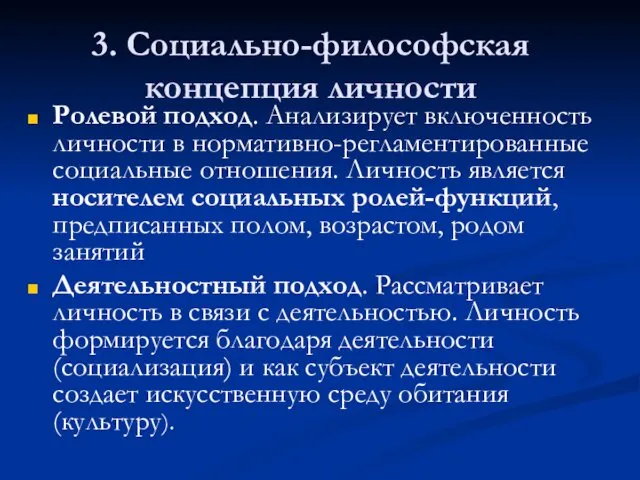 3. Социально-философская концепция личности

Ролевой подход. Анализирует включенность личности в нормативно-регламентированные социальные отношения. Личность является носителем социальных ролей-функций, предписанных полом, возрастом, родом занятий

Деятельностный подход. Рассматривает личность в связи с деятельностью. Личность формируется благодаря деятельности (социализация) и как субъект деятельности создает искусственную среду обитания (культуру).